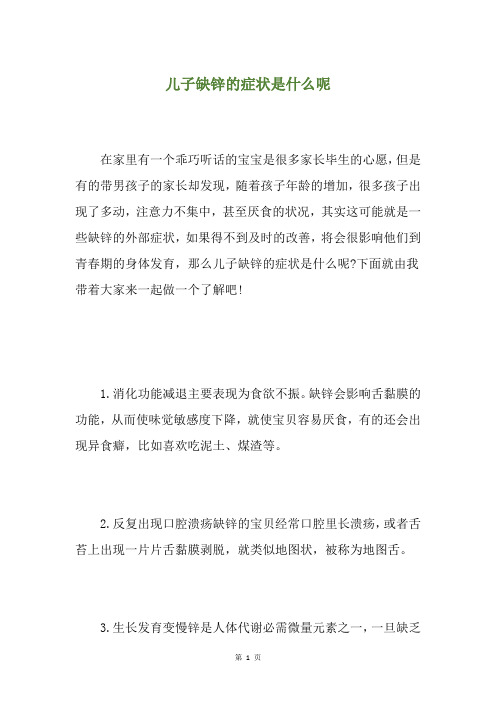 儿子缺锌的症状是什么呢

在家里有一个乖巧听话的宝宝是很多家长毕生的心愿，但是有的带男孩子的家长却发现，随着孩子年龄的增加，很多孩子出现了多动，注意力不集中，甚至厌食的状况，其实这可能就是一些缺锌的外部症状，如果得不到及时的改善，将会很影响他们到青春期的身体发育，那么儿子缺锌的症状是什么呢?下面就由我带着大家来一起做一个了解吧!

1.消化功能减退主要表现为食欲不振。缺锌会影响舌黏膜的功能，从而使味觉敏感度下降，就使宝贝容易厌食，有的还会出现异食癖，比如喜欢吃泥土、煤渣等。

2.反复出现口腔溃疡缺锌的宝贝经常口腔里长溃疡，或者舌苔上出现一片片舌黏膜剥脱，就类似地图状，被称为地图舌。

3.生长发育变慢锌是人体代谢必需微量元素之一，一旦缺乏

第 1 页